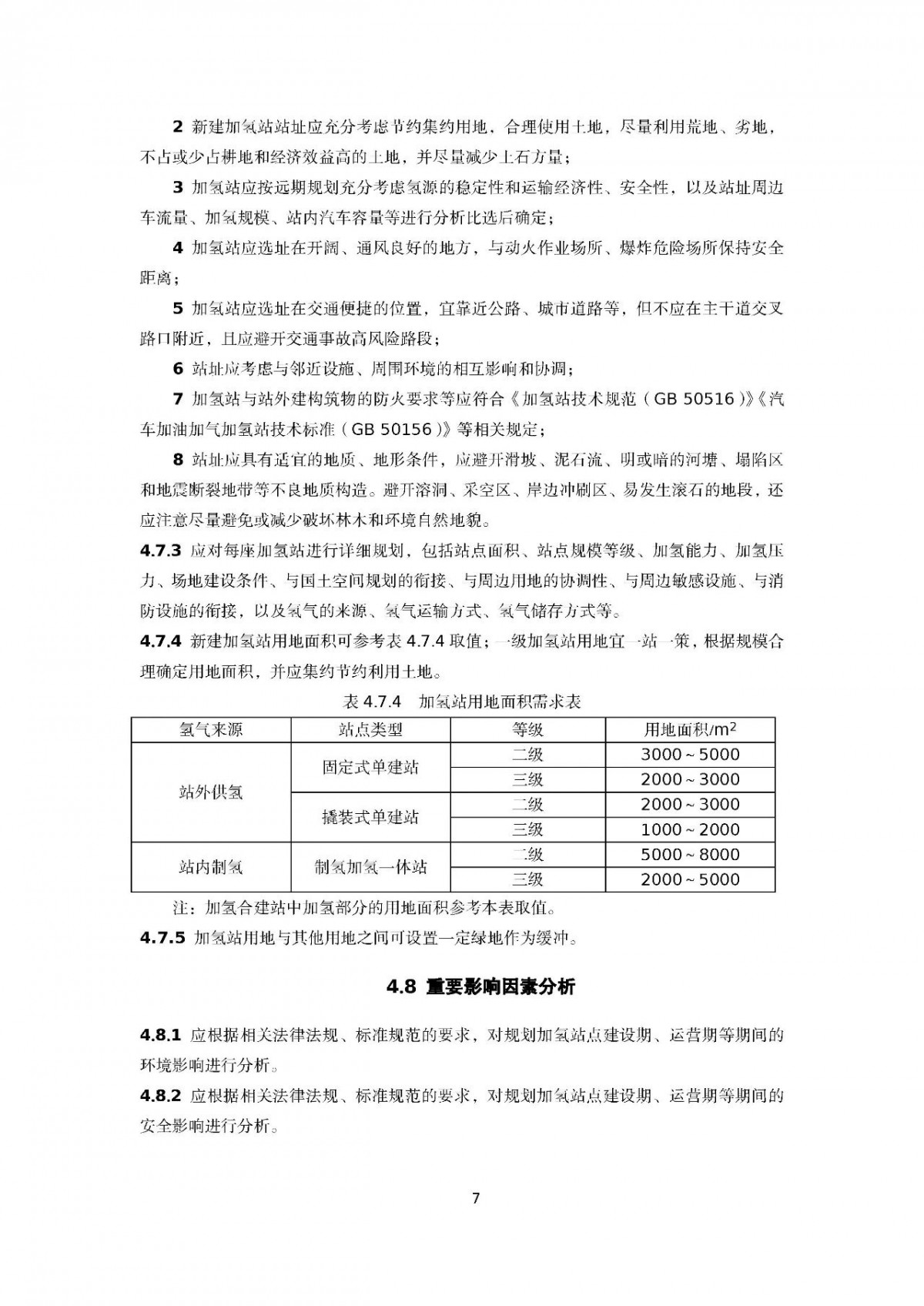 2 新建加氢站站址应充分考虑节约集约用地，合理使用土地，尽量利用荒地、劣地，不占或少占耕地和经济效益高的土地，并尽量减少土石方量；

3 加氢站应按远期规划充分考虑氢源的稳定性和运输经济性、安全性，以及站址周边车流量、加氢规模、站内汽车容量等进行分析比选后确定；

4 加氢站应选址在开阔、通风良好的地方，与动火作业场所、爆炸危险场所保持安全距离；

5 加氢站应选址在交通便捷的位置，宜靠近公路、城市道路等，但不应在主干道交叉路口附近，且应避开交通事故高风险路段；

6 站址应考虑与邻近设施、周围环境的相互影响和协调；

7 加氢站与站外建构筑物的防火要求等应符合《加氢站技术规范（GB 50516）》《汽车加油加气加氢站技术标准（GB 50156）》等相关规定；

8 站址应具有适宜的地质、地形条件，应避开滑坡、泥石流、明或暗的河塘、塌陷区和地震断裂地带等不良地质构造。避开溶洞、采空区、岸边冲刷区、易发生滚石的地段，还应注意尽量避免或减少破坏林木和环境自然地貌。

4.7.3 应对每座加氢站进行详细规划，包括站点面积、站点规模等级、加氢能力、加氢压力、场地建设条件、与国土空间规划的衔接、与周边用地的协调性、与周边敏感设施、与消防设施的衔接，以及氢气的来源、氢气运输方式、氢气储存方式等。

4.7.4 新建加氢站用地面积可参考表4.7.4取值；一级加氢站用地宜一站一策，根据规模合理确定用地面积，并应集约节约利用土地。

表4.7.4 加氢站用地面积需求表

| 氢气来源 | 站点类型 | 等级 | 用地面积/$m^2$ |
|---|---|---|---|
| 站外供氢 | 固定式单建站 | 二级 | 3000～5000 |
|  |  | 三级 | 2000～3000 |
|  | 撬装式单建站 | 二级 | 2000～3000 |
|  |  | 三级 | 1000～2000 |
| 站内制氢 | 制氢加氢一体站 | 二级 | 5000～8000 |
|  |  | 三级 | 2000～5000 |

注：加氢合建站中加氢部分的用地面积参考本表取值。

4.7.5 加氢站用地与其他用地之间可设置一定绿地作为缓冲。

4.8 重要影响因素分析

4.8.1 应根据相关法律法规、标准规范的要求，对规划加氢站点建设期、运营期等期间的环境影响进行分析。

4.8.2 应根据相关法律法规、标准规范的要求，对规划加氢站点建设期、运营期等期间的安全影响进行分析。

7